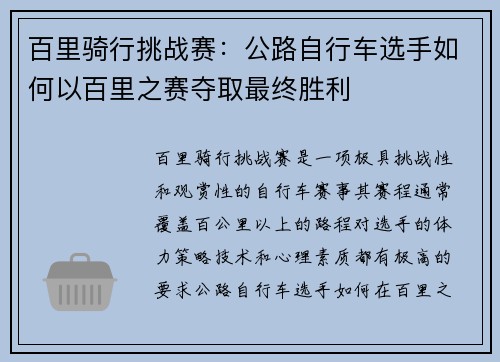 百里骑行挑战赛：公路自行车选手如何以百里之赛夺取最终胜利

百里骑行挑战赛是一项极具挑战性和观赏性的自行车赛事其赛程通常覆盖百公里以上的路程对选手的体力策略技术和心理素质都有极高的要求公路自行车选手如何在百里之